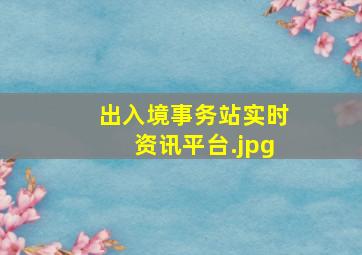 出入境事务站实时资讯平台.jpg